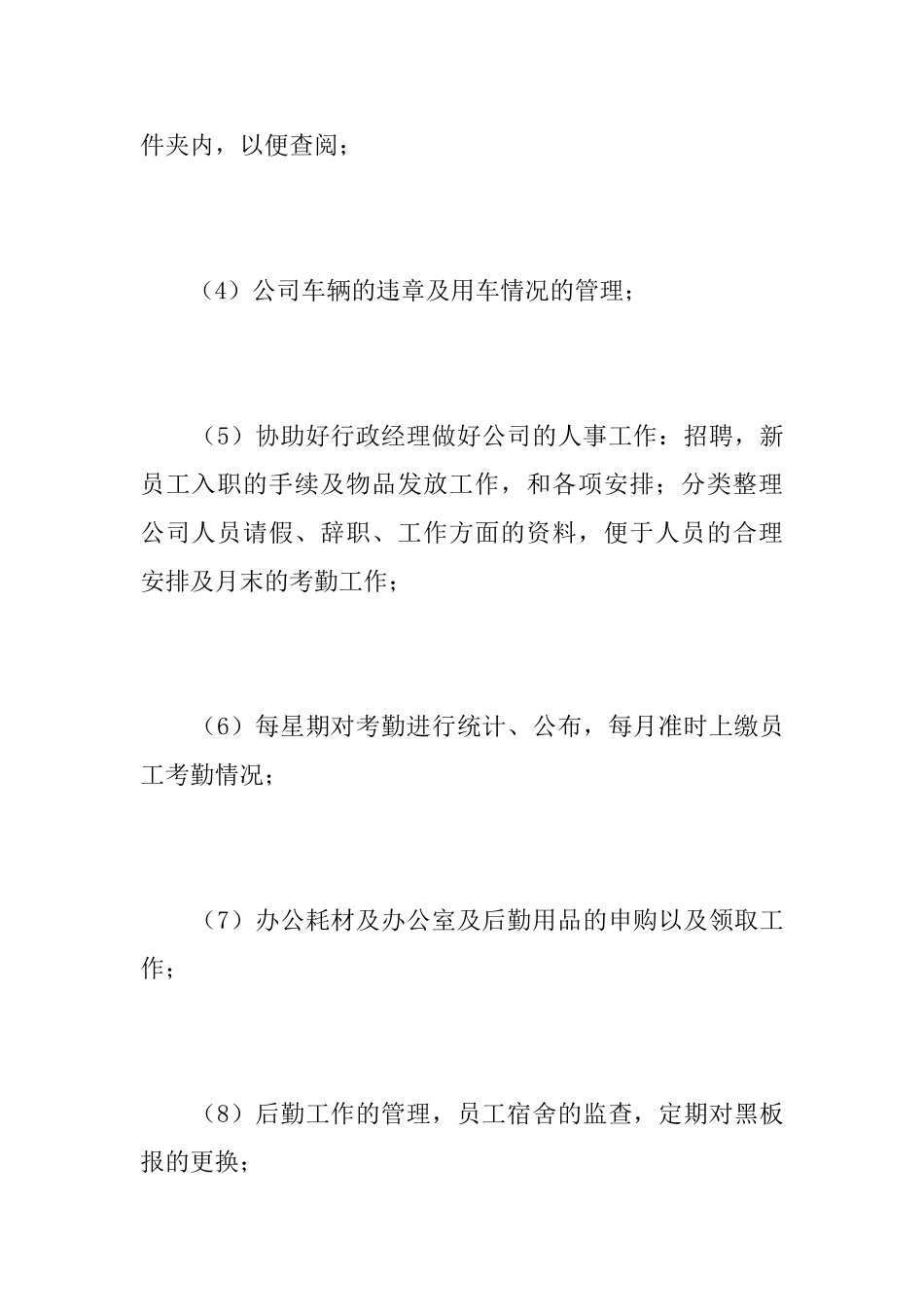 件夹内，以便查阅；

（4）公司车辆的违章及用车情况的管理；

（5）协助好行政经理做好公司的人事工作：招聘，新员工入职的手续及物品发放工作，和各项安排；分类整理公司人员请假、辞职、工作方面的资料，便于人员的合理安排及月末的考勤工作；

（6）每星期对考勤进行统计、公布，每月准时上缴员工考勤情况；

（7）办公耗材及办公室及后勤用品的申购以及领取工作；

（8）后勤工作的管理，员工宿舍的监查，定期对黑板报的更换；